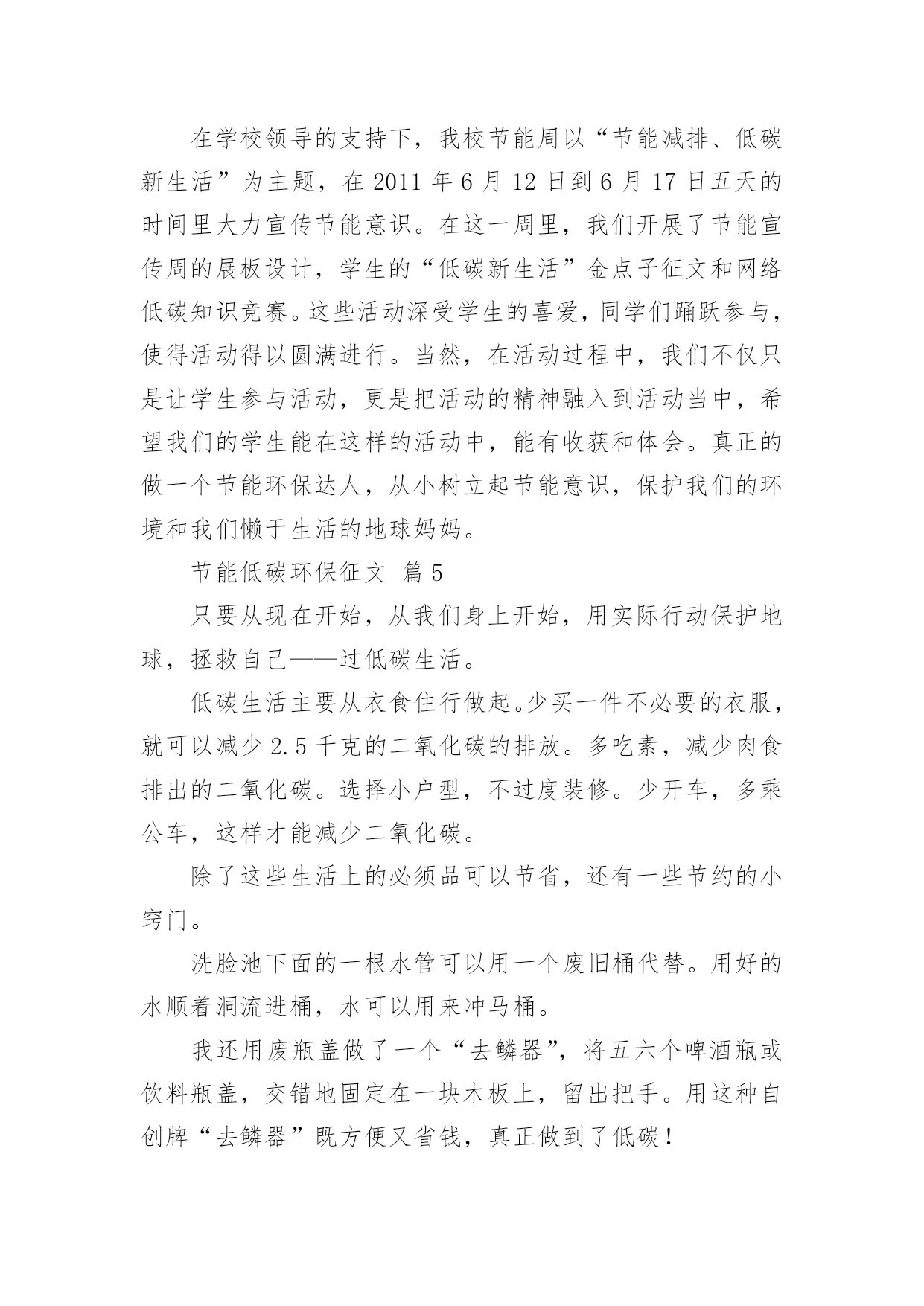 在学校领导的支持下，我校节能周以“节能减排、低碳新生活”为主题，在 2011 年 6 月 12 日到 6 月 17 日五天的时间里大力宣传节能意识。在这一周里，我们开展了节能宣传周的展板设计，学生的“低碳新生活”金点子征文和网络低碳知识竞赛。这些活动深受学生的喜爱，同学们踊跃参与，使得活动得以圆满进行。当然，在活动过程中，我们不仅只是让学生参与活动，更是把活动的精神融入到活动当中，希望我们的学生能在这样的活动中，能有收获和体会。真正的做一个节能环保达人，从小树立起节能意识，保护我们的环境和我们懒于生活的地球妈妈。

节能低碳环保征文 篇 5

只要从现在开始，从我们身上开始，用实际行动保护地球，拯救自己——过低碳生活。

低碳生活主要从衣食住行做起。少买一件不必要的衣服，就可以减少 2.5 千克的二氧化碳的排放。多吃素，减少肉食排出的二氧化碳。选择小户型，不过度装修。少开车，多乘公车，这样才能减少二氧化碳。

除了这些生活上的必须品可以节省，还有一些节约的小窍门。

洗脸池下面的一根水管可以用一个废旧桶代替。用好的水顺着洞流进桶，水可以用来冲马桶。

我还用废瓶盖做了一个“去鳞器”，将五六个啤酒瓶或饮料瓶盖，交错地固定在一块木板上，留出把手。用这种自创牌“去鳞器”既方便又省钱，真正做到了低碳！